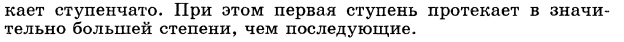 кает ступенчато. При этом первая ступень протекает в значительно большей степени, чем последующие.